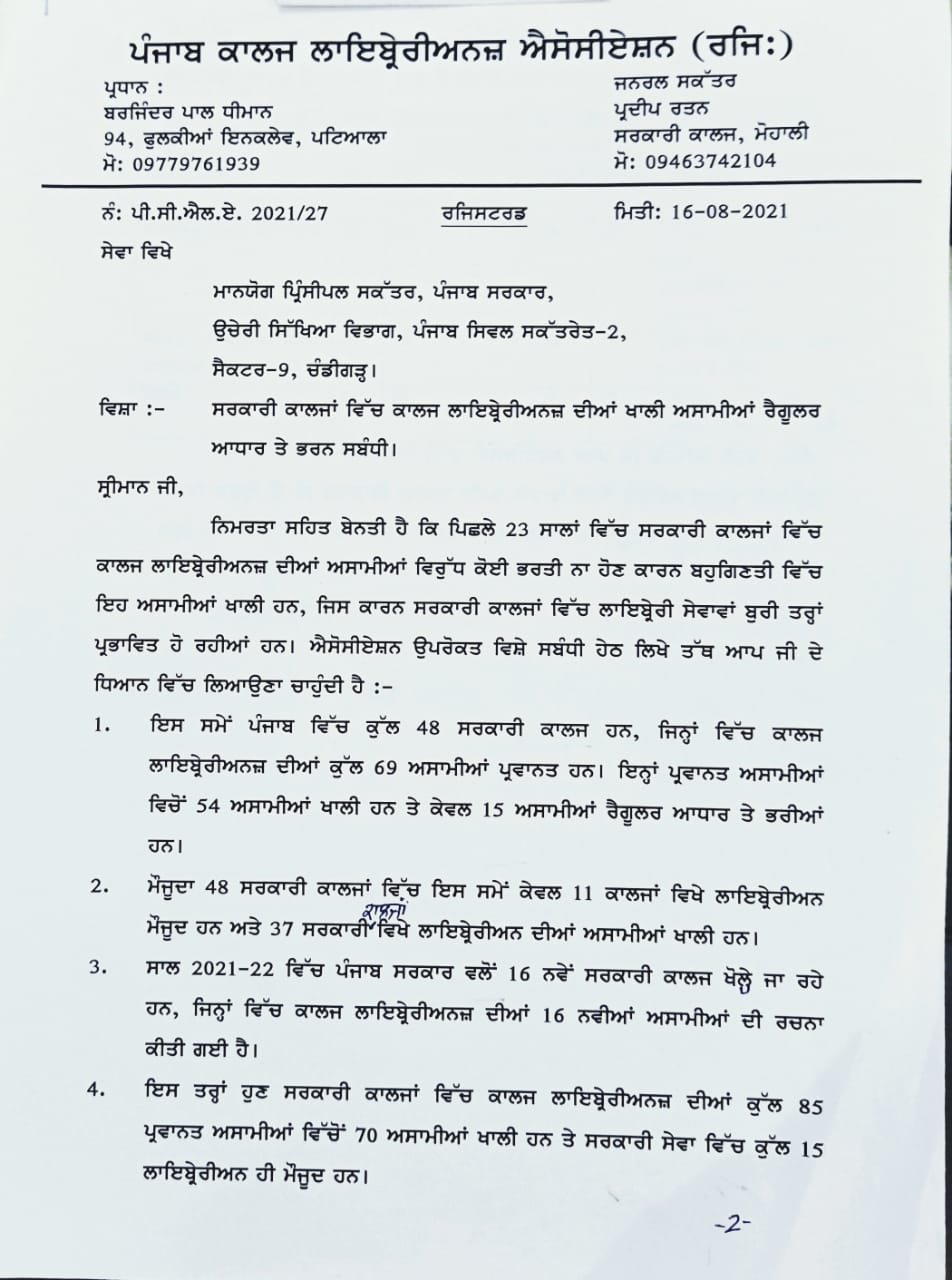 ਪੰਜਾਬ ਕਾਲਜ ਲਾਇਬ੍ਰੇਰੀਅਨਜ਼ ਐਸੋਸੀਏਸ਼ਨ (ਰਜਿ:)

ਪ੍ਰਧਾਨ :
ਬਰਜਿੰਦਰ ਪਾਲ ਧੀਮਾਨ
94, ਫੁਲਕੀਆਂ ਇਨਕਲੇਵ, ਪਟਿਆਲਾ
ਮੋ: 09779761939

ਜਨਰਲ ਸਕੱਤਰ
ਪ੍ਰਦੀਪ ਰਤਨ
ਸਰਕਾਰੀ ਕਾਲਜ, ਮੋਹਾਲੀ
ਮੋ: 09463742104

ਨੰ: ਪੀ.ਸੀ.ਐਲ.ਏ. 2021/27 ਰਜਿਸਟਰਡ ਮਿਤੀ: 16-08-2021

ਸੇਵਾ ਵਿਖੇ

ਮਾਨਯੋਗ ਪ੍ਰਿੰਸੀਪਲ ਸਕੱਤਰ, ਪੰਜਾਬ ਸਰਕਾਰ,
ਉਚੇਰੀ ਸਿੱਖਿਆ ਵਿਭਾਗ, ਪੰਜਾਬ ਸਿਵਲ ਸਕੱਤਰੇਤ-2,
ਸੈਕਟਰ-9, ਚੰਡੀਗੜ੍ਹ।

ਵਿਸ਼ਾ :- ਸਰਕਾਰੀ ਕਾਲਜਾਂ ਵਿੱਚ ਕਾਲਜ ਲਾਇਬ੍ਰੇਰੀਅਨਜ਼ ਦੀਆਂ ਖਾਲੀ ਅਸਾਮੀਆਂ ਰੈਗੂਲਰ ਆਧਾਰ ਤੇ ਭਰਨ ਸਬੰਧੀ।

ਸ੍ਰੀਮਾਨ ਜੀ,

ਨਿਮਰਤਾ ਸਹਿਤ ਬੇਨਤੀ ਹੈ ਕਿ ਪਿਛਲੇ 23 ਸਾਲਾਂ ਵਿੱਚ ਸਰਕਾਰੀ ਕਾਲਜਾਂ ਵਿੱਚ ਕਾਲਜ ਲਾਇਬ੍ਰੇਰੀਅਨਜ਼ ਦੀਆਂ ਅਸਾਮੀਆਂ ਵਿਰੁੱਧ ਕੋਈ ਭਰਤੀ ਨਾ ਹੋਣ ਕਾਰਨ ਬਹੁਗਿਣਤੀ ਵਿੱਚ ਇਹ ਅਸਾਮੀਆਂ ਖਾਲੀ ਹਨ, ਜਿਸ ਕਾਰਨ ਸਰਕਾਰੀ ਕਾਲਜਾਂ ਵਿੱਚ ਲਾਇਬ੍ਰੇਰੀ ਸੇਵਾਵਾਂ ਬੁਰੀ ਤਰ੍ਹਾਂ ਪ੍ਰਭਾਵਿਤ ਹੋ ਰਹੀਆਂ ਹਨ। ਐਸੋਸੀਏਸ਼ਨ ਉਪਰੋਕਤ ਵਿਸ਼ੇ ਸਬੰਧੀ ਹੇਠ ਲਿਖੇ ਤੱਥ ਆਪ ਜੀ ਦੇ ਧਿਆਨ ਵਿੱਚ ਲਿਆਉਣਾ ਚਾਹੁੰਦੀ ਹੈ :-

1. ਇਸ ਸਮੇਂ ਪੰਜਾਬ ਵਿੱਚ ਕੁੱਲ 48 ਸਰਕਾਰੀ ਕਾਲਜ ਹਨ, ਜਿਨ੍ਹਾਂ ਵਿੱਚ ਕਾਲਜ ਲਾਇਬ੍ਰੇਰੀਅਨਜ਼ ਦੀਆਂ ਕੁੱਲ 69 ਅਸਾਮੀਆਂ ਪ੍ਰਵਾਨਤ ਹਨ। ਇਨ੍ਹਾਂ ਪ੍ਰਵਾਨਤ ਅਸਾਮੀਆਂ ਵਿਚੋਂ 54 ਅਸਾਮੀਆਂ ਖਾਲੀ ਹਨ ਤੇ ਕੇਵਲ 15 ਅਸਾਮੀਆਂ ਰੈਗੂਲਰ ਆਧਾਰ ਤੇ ਭਰੀਆਂ ਹਨ।

2. ਮੌਜੂਦਾ 48 ਸਰਕਾਰੀ ਕਾਲਜਾਂ ਵਿੱਚ ਇਸ ਸਮੇਂ ਕੇਵਲ 11 ਕਾਲਜਾਂ ਵਿਖੇ ਲਾਇਬ੍ਰੇਰੀਅਨ ਮੌਜੂਦ ਹਨ ਅਤੇ 37 ਸਰਕਾਰੀ ਕਾਲਜਾਂ ਵਿਖੇ ਲਾਇਬ੍ਰੇਰੀਅਨ ਦੀਆਂ ਅਸਾਮੀਆਂ ਖਾਲੀ ਹਨ।

3. ਸਾਲ 2021-22 ਵਿੱਚ ਪੰਜਾਬ ਸਰਕਾਰ ਵਲੋਂ 16 ਨਵੇਂ ਸਰਕਾਰੀ ਕਾਲਜ ਖੋਲ੍ਹੇ ਜਾ ਰਹੇ ਹਨ, ਜਿਨ੍ਹਾਂ ਵਿੱਚ ਕਾਲਜ ਲਾਇਬ੍ਰੇਰੀਅਨਜ਼ ਦੀਆਂ 16 ਨਵੀਆਂ ਅਸਾਮੀਆਂ ਦੀ ਰਚਨਾ ਕੀਤੀ ਗਈ ਹੈ।

4. ਇਸ ਤਰ੍ਹਾਂ ਹੁਣ ਸਰਕਾਰੀ ਕਾਲਜਾਂ ਵਿੱਚ ਕਾਲਜ ਲਾਇਬ੍ਰੇਰੀਅਨਜ਼ ਦੀਆਂ ਕੁੱਲ 85 ਪ੍ਰਵਾਨਤ ਅਸਾਮੀਆਂ ਵਿੱਚੋਂ 70 ਅਸਾਮੀਆਂ ਖਾਲੀ ਹਨ ਤੇ ਸਰਕਾਰੀ ਸੇਵਾ ਵਿੱਚ ਕੁੱਲ 15 ਲਾਇਬ੍ਰੇਰੀਅਨ ਹੀ ਮੌਜੂਦ ਹਨ।

-2-